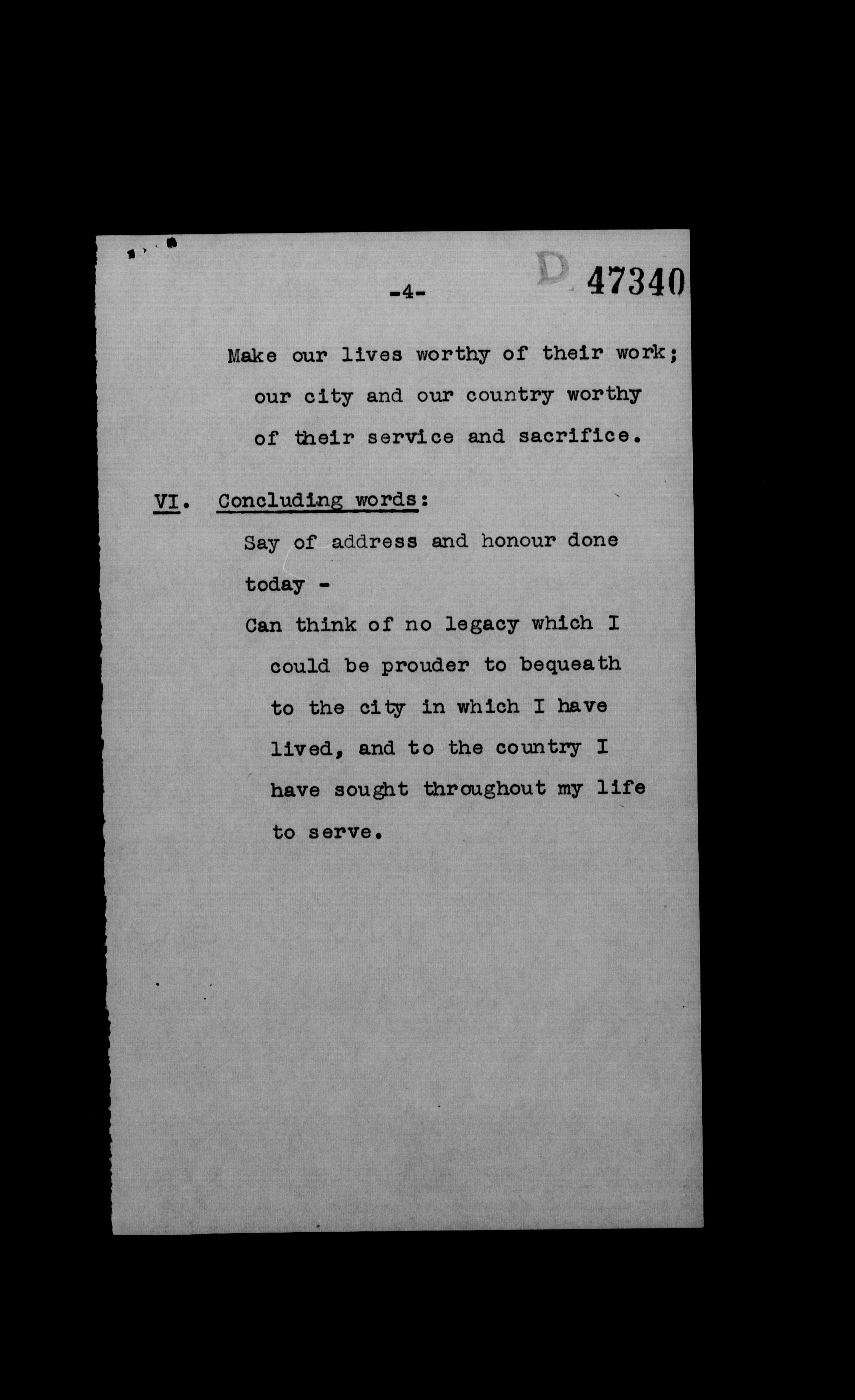 -4-

D 47340

Make our lives worthy of their work; our city and our country worthy of their service and sacrifice.

VI. Concluding words:

Say of address and honour done today -

Can think of no legacy which I could be prouder to bequeath to the city in which I have lived, and to the country I have sought throughout my life to serve.